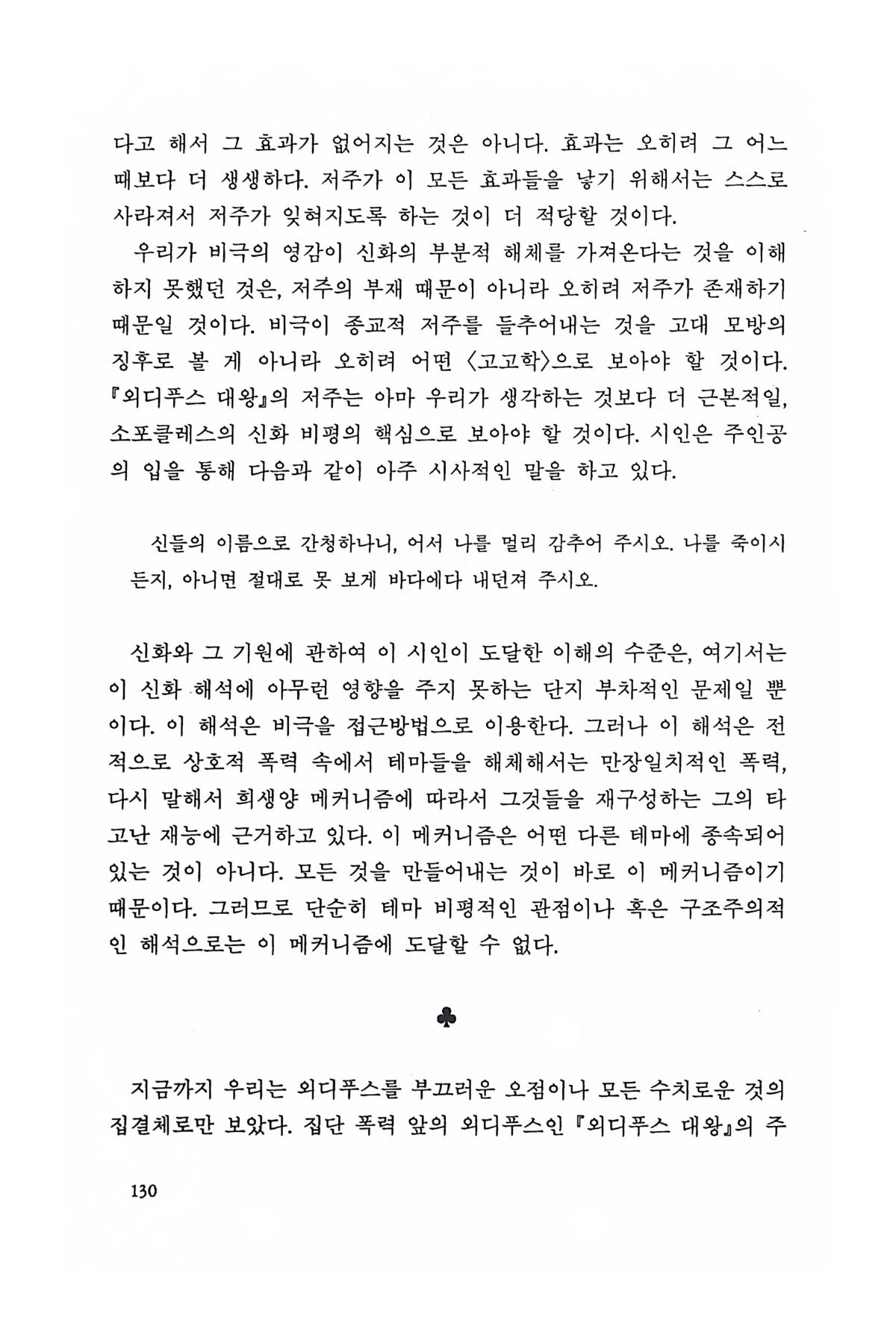 다고 해서 그 효과가 없어지는 것은 아니다. 효과는 오히려 그 어느 때보다 더 생생하다. 저주가 이 모든 효과들을 낳기 위해서는 스스로 사라져서 저주가 잊혀지도록 하는 것이 더 적당할 것이다.

우리가 비극의 영감이 신화의 부분적 해체를 가져온다는 것을 이해하지 못했던 것은, 저주의 부재 때문이 아니라 오히려 저주가 존재하기 때문일 것이다. 비극이 종교적 저주를 들추어내는 것을 고대 모방의 징후로 볼 게 아니라 오히려 어떤 〈고고학〉으로 보아야 할 것이다. 『외디푸스 대왕』의 저주는 아마 우리가 생각하는 것보다 더 근본적일, 소포클레스의 신화 비평의 핵심으로 보아야 할 것이다. 시인은 주인공의 입을 통해 다음과 같이 아주 시사적인 말을 하고 있다.

신들의 이름으로 간청하나니, 어서 나를 멀리 감추어 주시오. 나를 죽이시든지, 아니면 절대로 못 보게 바다에다 내던져 주시오.

신화와 그 기원에 관하여 이 시인이 도달한 이해의 수준은, 여기서는 이 신화 해석에 아무런 영향을 주지 못하는 단지 부차적인 문제일 뿐이다. 이 해석은 비극을 접근방법으로 이용한다. 그러나 이 해석은 전적으로 상호적 폭력 속에서 테마들을 해체해서는 만장일치적인 폭력, 다시 말해서 희생양 메커니즘에 따라서 그것들을 재구성하는 그의 타고난 재능에 근거하고 있다. 이 메커니즘은 어떤 다른 테마에 종속되어 있는 것이 아니다. 모든 것을 만들어내는 것이 바로 이 메커니즘이기 때문이다. 그러므로 단순히 테마 비평적인 관점이나 혹은 구조주의적인 해석으로는 이 메커니즘에 도달할 수 없다.

♣

지금까지 우리는 외디푸스를 부끄러운 오점이나 모든 수치로운 것의 집결체로만 보았다. 집단 폭력 앞의 외디푸스인 『외디푸스 대왕』의 주

130